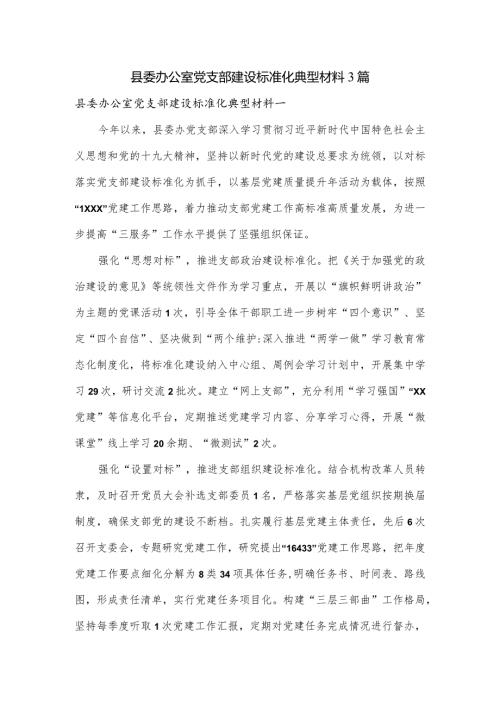 县委办公室党支部建设标准化典型材料3篇

县委办公室党支部建设标准化典型材料一

今年以来，县委办党支部深入学习贯彻习近平新时代中国特色社会主义思想和党的十九大精神，坚持以新时代党的建设总要求为统领，以对标落实党支部建设标准化为抓手，以基层党建质量提升年活动为载体，按照“1XXX”党建工作思路，着力推动支部党建工作高标准高质量发展，为进一步提高“三服务”工作水平提供了坚强组织保证。

强化“思想对标”，推进支部政治建设标准化。把《关于加强党的政治建设的意见》等统领性文件作为学习重点，开展以“旗帜鲜明讲政治”为主题的党课活动1次，引导全体干部职工进一步树牢“四个意识”、坚定“四个自信”、坚决做到“两个维护:深入推进“两学一做”学习教育常态化制度化，将标准化建设纳入中心组、周例会学习计划中，开展集中学习29次，研讨交流2批次。建立“网上支部”，充分利用“学习强国”“XX党建”等信息化平台，定期推送党建学习内容、分享学习心得，开展“微课堂”线上学习20余期、“微测试”2次。

强化“设置对标”，推进支部组织建设标准化。结合机构改革人员转隶，及时召开党员大会补选支部委员1名，严格落实基层党组织按期换届制度，确保支部党的建设不断档。扎实履行基层党建主体责任，先后6次召开支委会，专题研究党建工作，研究提出“16433”党建工作思路，把年度党建工作要点细化分解为8类34项具体任务，明确任务书、时间表、路线图，形成责任清单，实行党建任务项目化。构建“三层三部曲”工作格局，坚持每季度听取1次党建工作汇报，定期对党建任务完成情况进行督办，